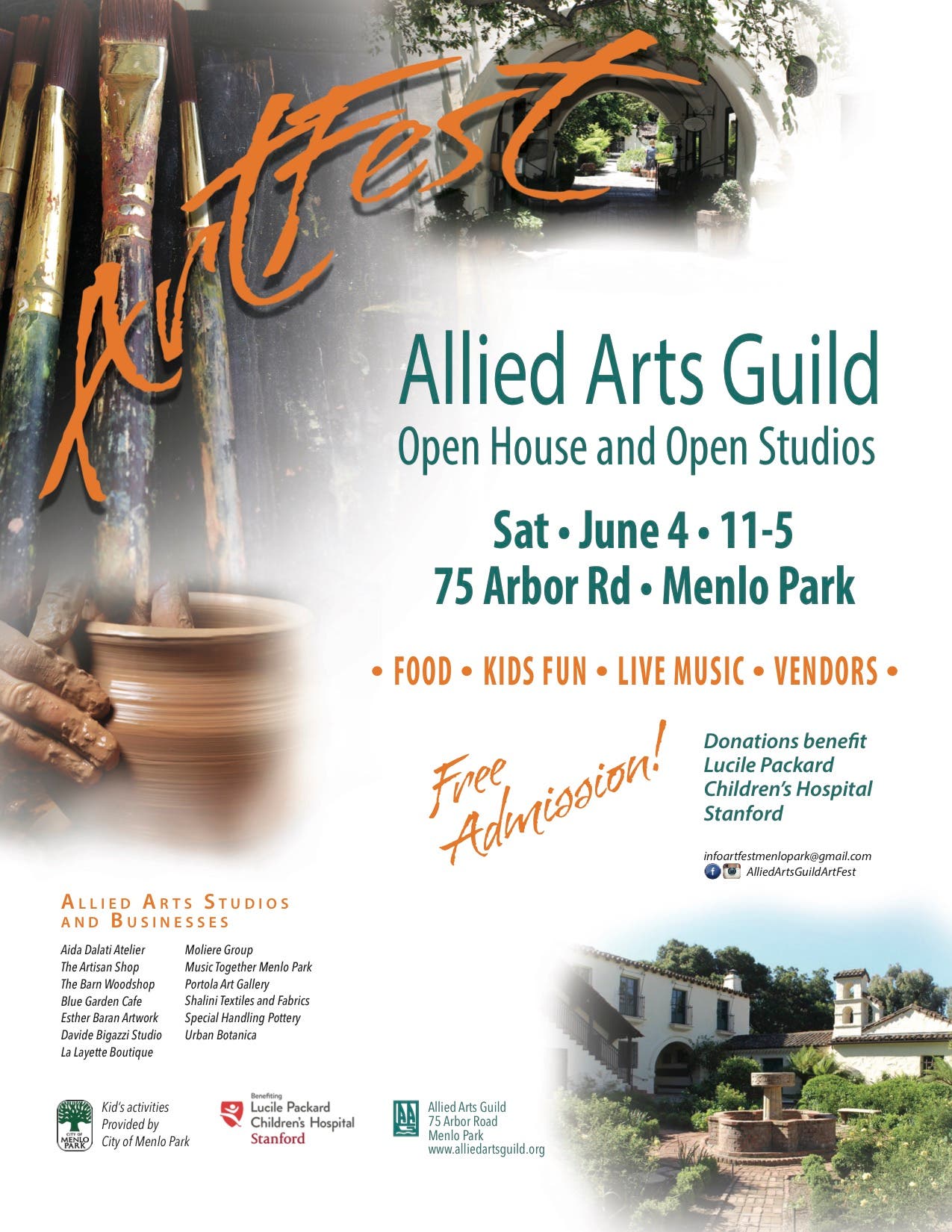 ArtFest

Allied Arts Guild
Open House and Open Studios

Sat • June 4 • 11-5
75 Arbor Rd • Menlo Park

• FOOD • KIDS FUN • LIVE MUSIC • VENDORS •

Free Admission!

Donations benefit Lucile Packard Children's Hospital Stanford

infoartfestmenlopark@gmail.com
AlliedArtsGuildArtFest

ALLIED ARTS STUDIOS AND BUSINESSES

Aida Dalati Atelier
The Artisan Shop
The Barn Woodshop
Blue Garden Cafe
Esther Baran Artwork
Davide Bigazzi Studio
La Layette Boutique

Moliere Group
Music Together Menlo Park
Portola Art Gallery
Shalini Textiles and Fabrics
Special Handling Pottery
Urban Botanica

CITY OF MENLO PARK
Kid's activities
Provided by
City of Menlo Park

Benefiting
Lucile Packard
Children's Hospital
Stanford

Allied Arts Guild
75 Arbor Road
Menlo Park
www.alliedartsguild.org